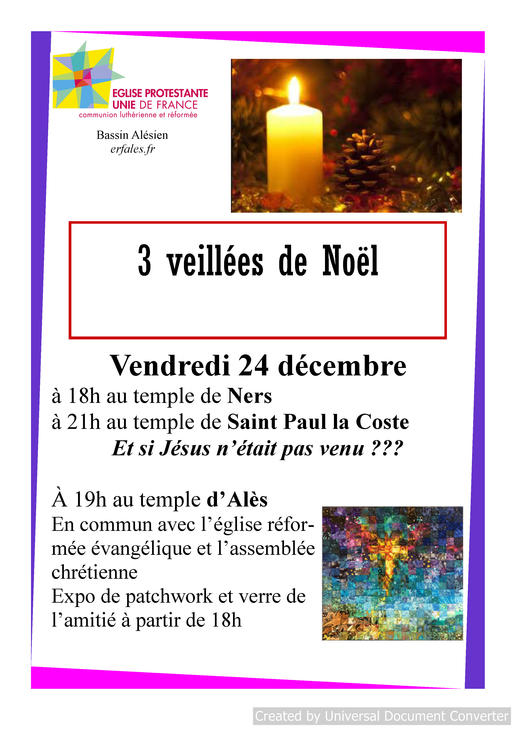 EGLISE PROTESTANTE UNIE DE FRANCE
communion luthérienne et réformée

Bassin Alésien
erfales.fr

3 veillées de Noël

Vendredi 24 décembre
à 18h au temple de Ners
à 21h au temple de Saint Paul la Coste
Et si Jésus n'était pas venu ???

À 19h au temple d'Alès
En commun avec l'église réformée évangélique et l'assemblée chrétienne
Expo de patchwork et verre de l'amitié à partir de 18h

Created by Universal Document Converter